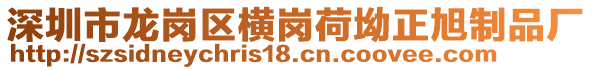 深圳市龙岗区横岗荷坳正旭制品厂
http://szsidneychris18.cn.coovee.com